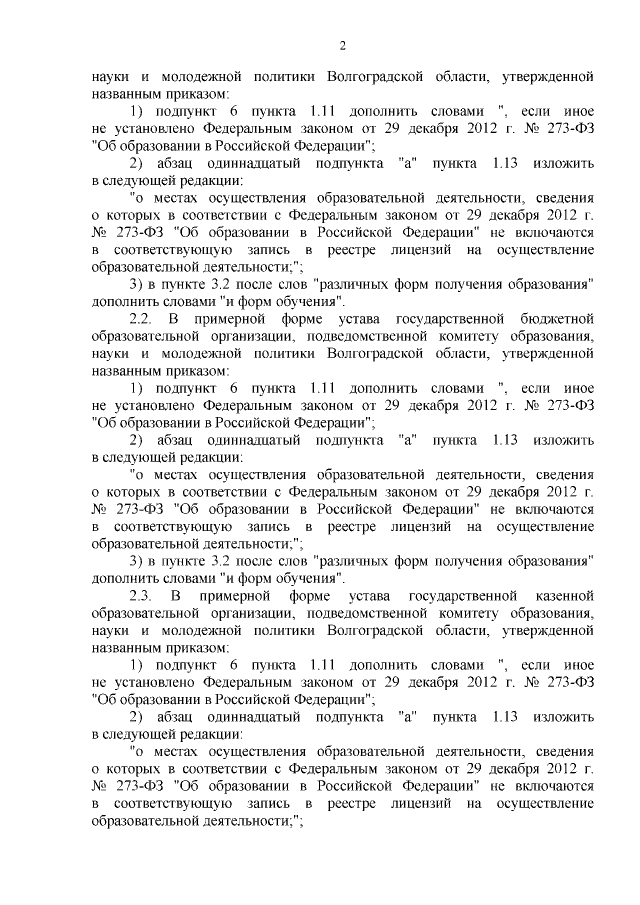 2

науки и молодежной политики Волгоградской области, утвержденной названным приказом:

1) подпункт 6 пункта 1.11 дополнить словами ", если иное не установлено Федеральным законом от 29 декабря 2012 г. № 273-ФЗ "Об образовании в Российской Федерации";

2) абзац одиннадцатый подпункта "а" пункта 1.13 изложить в следующей редакции:

"о местах осуществления образовательной деятельности, сведения о которых в соответствии с Федеральным законом от 29 декабря 2012 г. № 273-ФЗ "Об образовании в Российской Федерации" не включаются в соответствующую запись в реестре лицензий на осуществление образовательной деятельности;";

3) в пункте 3.2 после слов "различных форм получения образования" дополнить словами "и форм обучения".

2.2. В примерной форме устава государственной бюджетной образовательной организации, подведомственной комитету образования, науки и молодежной политики Волгоградской области, утвержденной названным приказом:

1) подпункт 6 пункта 1.11 дополнить словами ", если иное не установлено Федеральным законом от 29 декабря 2012 г. № 273-ФЗ "Об образовании в Российской Федерации";

2) абзац одиннадцатый подпункта "а" пункта 1.13 изложить в следующей редакции:

"о местах осуществления образовательной деятельности, сведения о которых в соответствии с Федеральным законом от 29 декабря 2012 г. № 273-ФЗ "Об образовании в Российской Федерации" не включаются в соответствующую запись в реестре лицензий на осуществление образовательной деятельности;";

3) в пункте 3.2 после слов "различных форм получения образования" дополнить словами "и форм обучения".

2.3. В примерной форме устава государственной казенной образовательной организации, подведомственной комитету образования, науки и молодежной политики Волгоградской области, утвержденной названным приказом:

1) подпункт 6 пункта 1.11 дополнить словами ", если иное не установлено Федеральным законом от 29 декабря 2012 г. № 273-ФЗ "Об образовании в Российской Федерации";

2) абзац одиннадцатый подпункта "а" пункта 1.13 изложить в следующей редакции:

"о местах осуществления образовательной деятельности, сведения о которых в соответствии с Федеральным законом от 29 декабря 2012 г. № 273-ФЗ "Об образовании в Российской Федерации" не включаются в соответствующую запись в реестре лицензий на осуществление образовательной деятельности;";